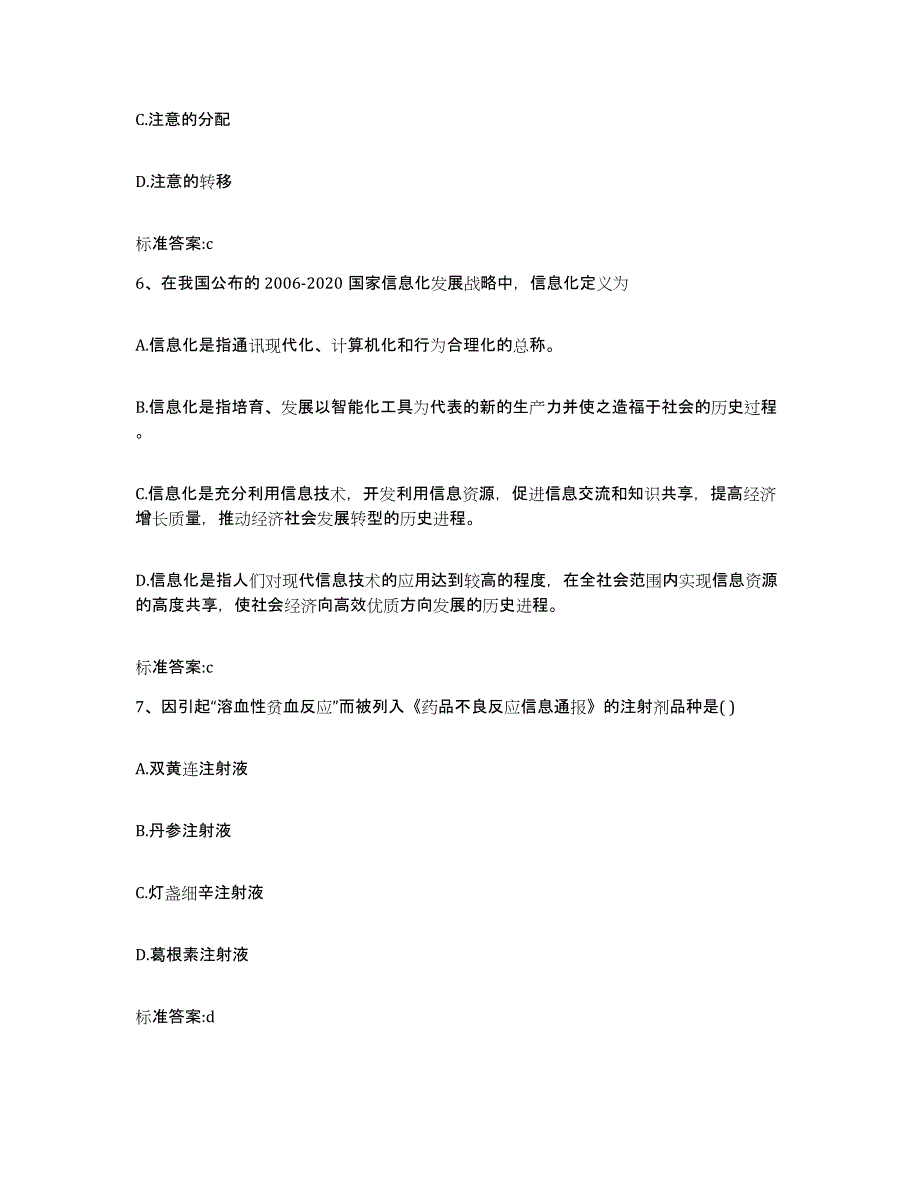 C.注意的分配

D.注意的转移

标准答案:c

6、在我国公布的 2006-2020 国家信息化发展战略中，信息化定义为

A.信息化是指通讯现代化、计算机化和行为合理化的总称。

B.信息化是指培育、发展以智能化工具为代表的新的生产力并使之造福于社会的历史过程。

C.信息化是充分利用信息技术，开发利用信息资源，促进信息交流和知识共享，提高经济增长质量，推动经济社会发展转型的历史进程。

D.信息化是指人们对现代信息技术的应用达到较高的程度，在全社会范围内实现信息资源的高度共享，使社会经济向高效优质方向发展的历史进程。

标准答案:c

7、因引起“溶血性贫血反应”而被列入《药品不良反应信息通报》的注射剂品种是( )

A.双黄连注射液

B.丹参注射液

C.灯盏细辛注射液

D.葛根素注射液

标准答案:d